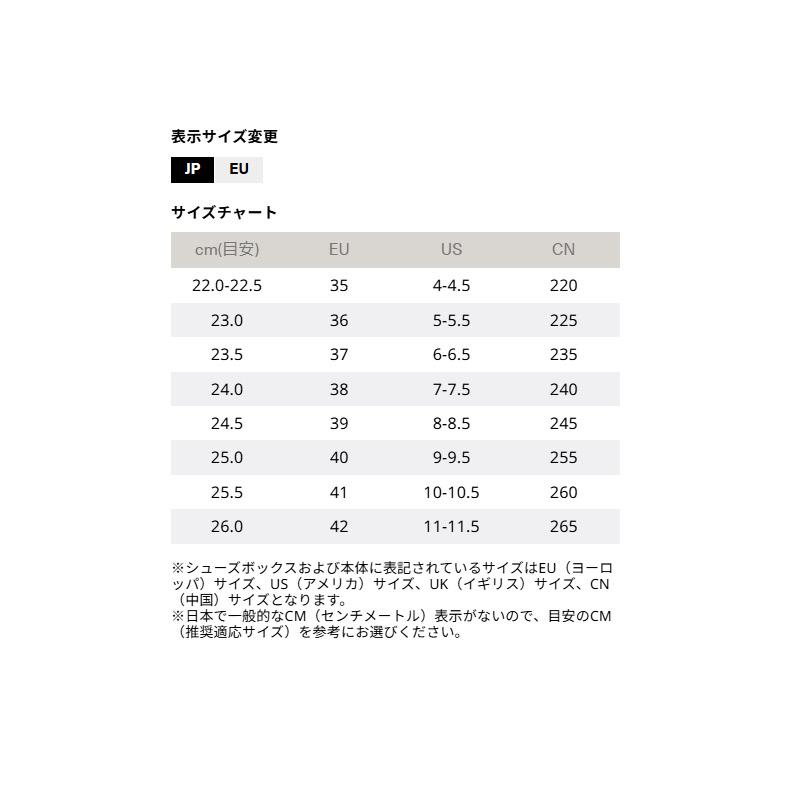 表示サイズ変更

JP EU

サイズチャート

| cm(目安) | EU | US | CN |
|---|---|---|---|
| 22.0-22.5 | 35 | 4-4.5 | 220 |
| 23.0 | 36 | 5-5.5 | 225 |
| 23.5 | 37 | 6-6.5 | 235 |
| 24.0 | 38 | 7-7.5 | 240 |
| 24.5 | 39 | 8-8.5 | 245 |
| 25.0 | 40 | 9-9.5 | 255 |
| 25.5 | 41 | 10-10.5 | 260 |
| 26.0 | 42 | 11-11.5 | 265 |

※シューズボックスおよび本体に表記されているサイズはEU（ヨーロッパ）サイズ、US（アメリカ）サイズ、UK（イギリス）サイズ、CN（中国）サイズとなります。
※日本で一般的なCM（センチメートル）表示がないので、目安のCM（推奨適応サイズ）を参考にお選びください。